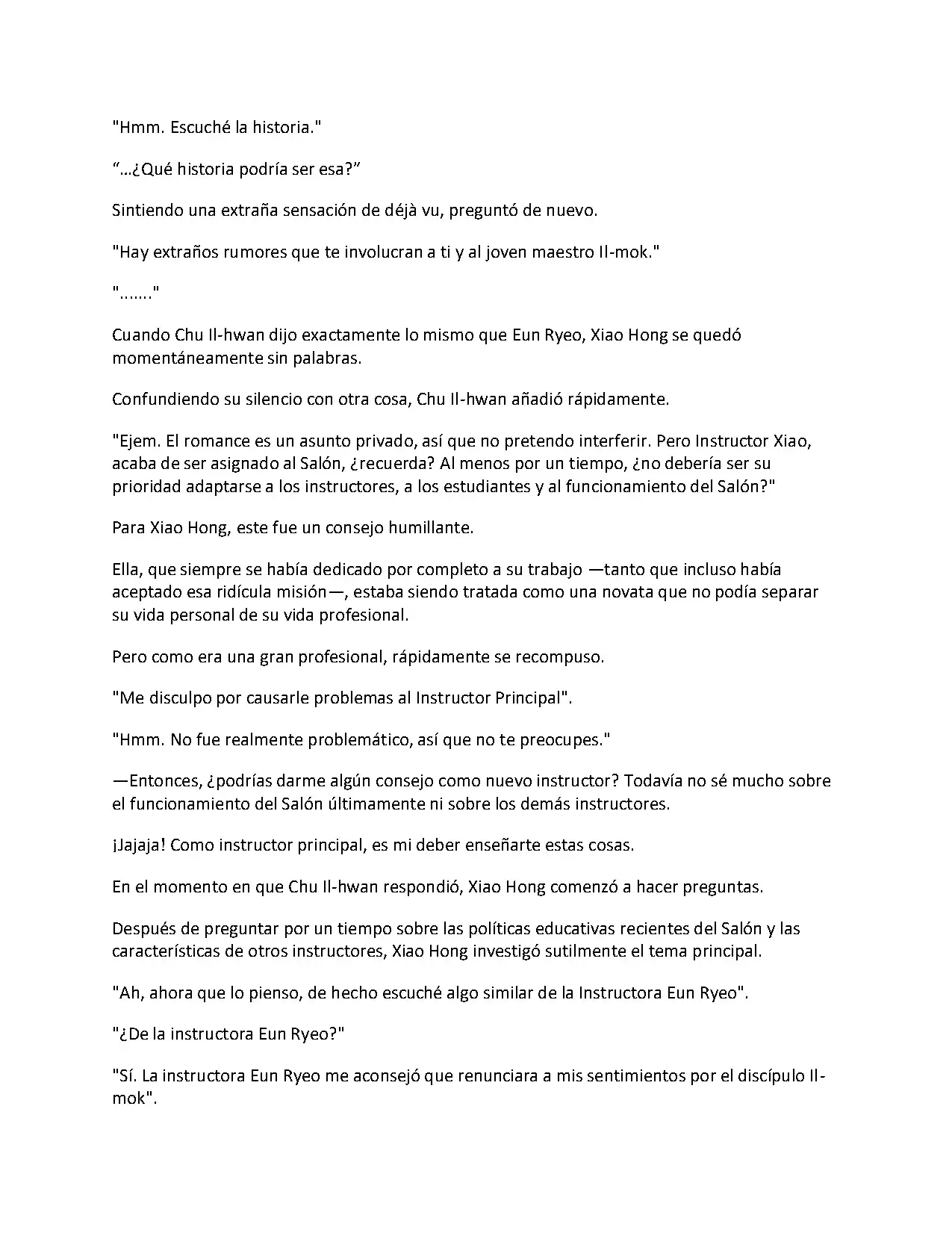 "Hmm. Escuché la historia."

“…¿Qué historia podría ser esa?”

Sintiendo una extraña sensación de déjà vu, preguntó de nuevo.

"Hay extraños rumores que te involucran a ti y al joven maestro Il-mok."

"......."

Cuando Chu Il-hwan dijo exactamente lo mismo que Eun Ryeo, Xiao Hong se quedó momentáneamente sin palabras.

Confundiendo su silencio con otra cosa, Chu Il-hwan añadió rápidamente.

"Ejem. El romance es un asunto privado, así que no pretendo interferir. Pero Instructor Xiao, acaba de ser asignado al Salón, ¿recuerda? Al menos por un tiempo, ¿no debería ser su prioridad adaptarse a los instructores, a los estudiantes y al funcionamiento del Salón?"

Para Xiao Hong, este fue un consejo humillante.

Ella, que siempre se había dedicado por completo a su trabajo —tanto que incluso había aceptado esa ridícula misión—, estaba siendo tratada como una novata que no podía separar su vida personal de su vida profesional.

Pero como era una gran profesional, rápidamente se recompuso.

"Me disculpo por causarle problemas al Instructor Principal".

"Hmm. No fue realmente problemático, así que no te preocupes."

—Entonces, ¿podrías darme algún consejo como nuevo instructor? Todavía no sé mucho sobre el funcionamiento del Salón últimamente ni sobre los demás instructores.

¡Jajaja! Como instructor principal, es mi deber enseñarte estas cosas.

En el momento en que Chu Il-hwan respondió, Xiao Hong comenzó a hacer preguntas.

Después de preguntar por un tiempo sobre las políticas educativas recientes del Salón y las características de otros instructores, Xiao Hong investigó sutilmente el tema principal.

"Ah, ahora que lo pienso, de hecho escuché algo similar de la Instructora Eun Ryeo".

"¿De la instructora Eun Ryeo?"

"Sí. La instructora Eun Ryeo me aconsejó que renunciara a mis sentimientos por el discípulo Il-mok".